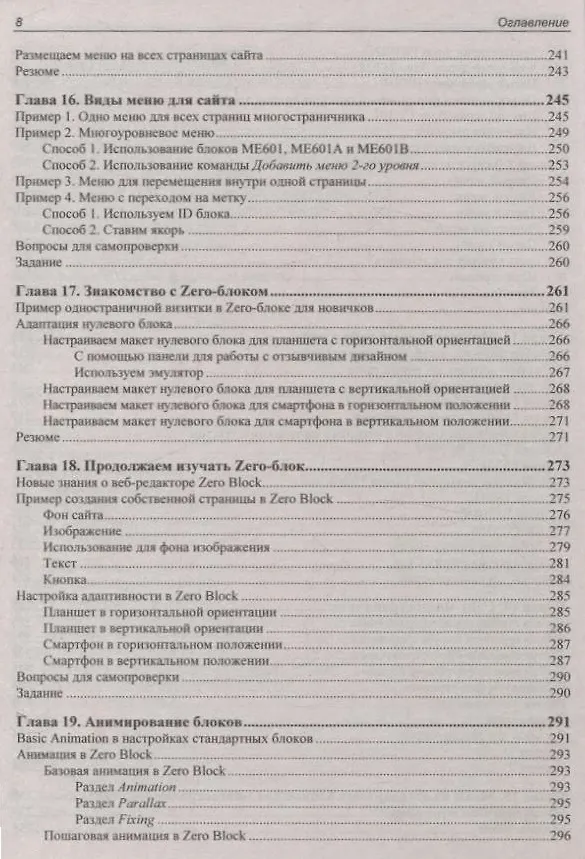 8 Оглавление

Размещаем меню на всех страницах сайта 241
Резюме 243

Глава 16. Виды меню для сайта 245
Пример 1. Одно меню для всех страниц многостраничника 245
Пример 2. Многоуровневое меню 249
Способ 1. Использование блоков ME601, ME601A и ME601B 250
Способ 2. Использование команды Добавить меню 2-го уровня 253
Пример 3. Меню для перемещения внутри одной страницы 254
Пример 4. Меню с переходом на метку 256
Способ 1. Используем ID блока 256
Способ 2. Ставим якорь 259
Вопросы для самопроверки 260
Задание 260

Глава 17. Знакомство с Zero-блоком 261
Пример одностраничной визитки в Zero-блоке для новичков 261
Адаптация нулевого блока 266
Настраиваем макет нулевого блока для планшета с горизонтальной ориентацией 266
С помощью панели для работы с отзывчивым дизайном 266
Используем эмулятор 267
Настраиваем макет нулевого блока для планшета с вертикальной ориентацией 268
Настраиваем макет нулевого блока для смартфона в горизонтальном положении 268
Настраиваем макет нулевого блока для смартфона в вертикальном положении 271
Резюме 271

Глава 18. Продолжаем изучать Zero-блок 273
Новые знания о веб-редакторе Zero Block 273
Пример создания собственной страницы в Zero Block 275
Фон сайта 276
Изображение 277
Использование для фона изображения 279
Текст 281
Кнопка 284
Настройка адаптивности в Zero Block 285
Планшет в горизонтальной ориентации 285
Планшет в вертикальной ориентации 286
Смартфон в горизонтальном положении 287
Смартфон в вертикальном положении 287
Вопросы для самопроверки 290
Задание 290

Глава 19. Анимирование блоков 291
Basic Animation в настройках стандартных блоков 291
Анимация в Zero Block 293
Базовая анимация в Zero Block 293
Раздел Animation 293
Раздел Parallax 295
Раздел Fixing 295
Пошаговая анимация в Zero Block 296